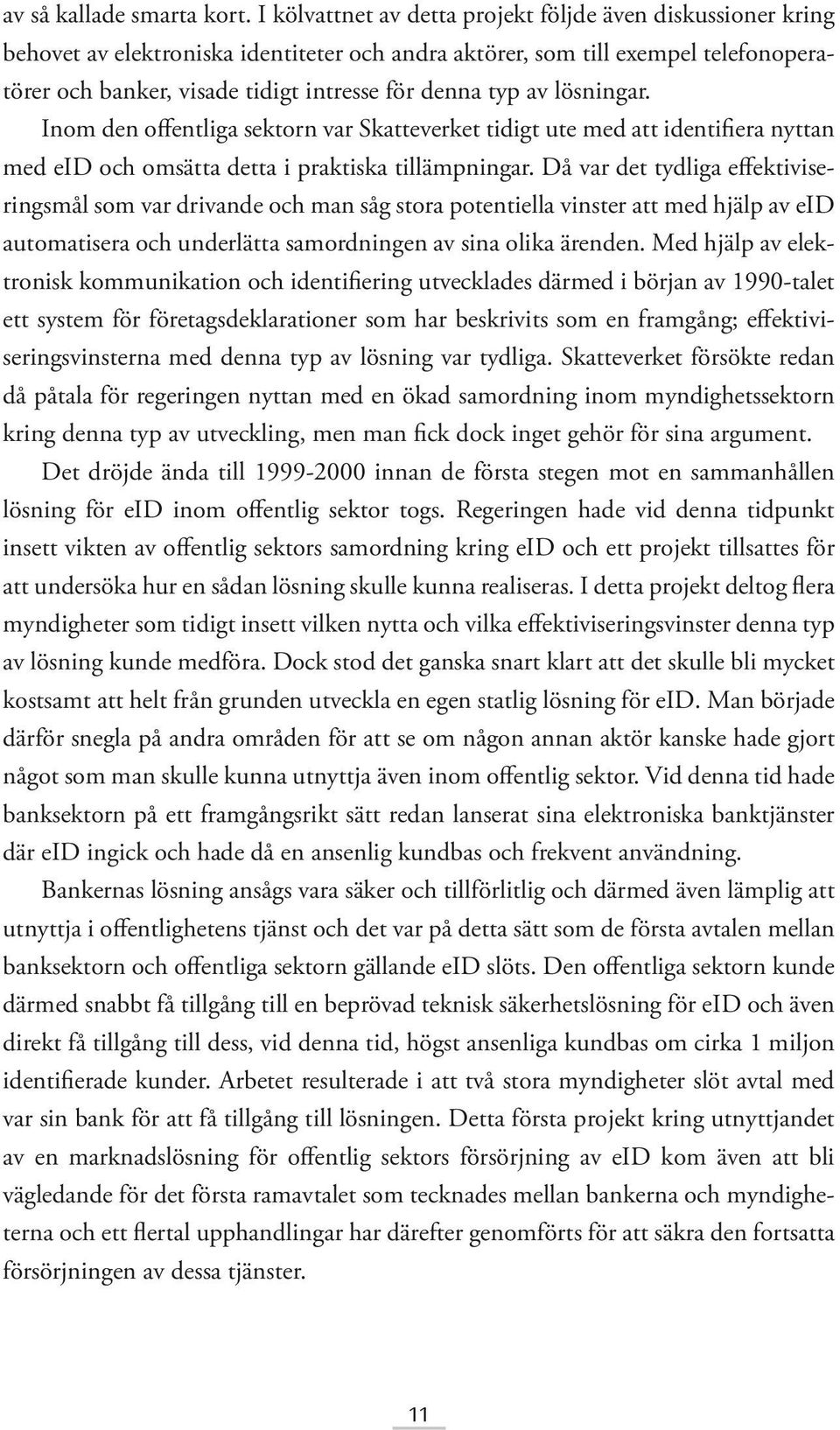 av så kallade smarta kort. I kölvattnet av detta projekt följde även diskussioner kring behovet av elektroniska identiteter och andra aktörer, som till exempel telefonoperatörer och banker, visade tidigt intresse för denna typ av lösningar.

Inom den offentliga sektorn var Skatteverket tidigt ute med att identifiera nyttan med eID och omsätta detta i praktiska tillämpningar. Då var det tydliga effektiviseringsmål som var drivande och man såg stora potentiella vinster att med hjälp av eID automatisera och underlätta samordningen av sina olika ärenden. Med hjälp av elektronisk kommunikation och identifiering utvecklades därmed i början av 1990-talet ett system för företagsdeklarationer som har beskrivits som en framgång; effektiviseringsvinsterna med denna typ av lösning var tydliga. Skatteverket försökte redan då påtala för regeringen nyttan med en ökad samordning inom myndighetssektorn kring denna typ av utveckling, men man fick dock inget gehör för sina argument.

Det dröjde ända till 1999-2000 innan de första stegen mot en sammanhållen lösning för eID inom offentlig sektor togs. Regeringen hade vid denna tidpunkt insett vikten av offentlig sektors samordning kring eID och ett projekt tillsattes för att undersöka hur en sådan lösning skulle kunna realiseras. I detta projekt deltog flera myndigheter som tidigt insett vilken nytta och vilka effektiviseringsvinster denna typ av lösning kunde medföra. Dock stod det ganska snart klart att det skulle bli mycket kostsamt att helt från grunden utveckla en egen statlig lösning för eID. Man började därför snegla på andra områden för att se om någon annan aktör kanske hade gjort något som man skulle kunna utnyttja även inom offentlig sektor. Vid denna tid hade banksektorn på ett framgångsrikt sätt redan lanserat sina elektroniska banktjänster där eID ingick och hade då en ansenlig kundbas och frekvent användning.

Bankernas lösning ansågs vara säker och tillförlitlig och därmed även lämplig att utnyttja i offentlighetens tjänst och det var på detta sätt som de första avtalen mellan banksektorn och offentliga sektorn gällande eID slöts. Den offentliga sektorn kunde därmed snabbt få tillgång till en beprövad teknisk säkerhetslösning för eID och även direkt få tillgång till dess, vid denna tid, högst ansenliga kundbas om cirka 1 miljon identifierade kunder. Arbetet resulterade i att två stora myndigheter slöt avtal med var sin bank för att få tillgång till lösningen. Detta första projekt kring utnyttjandet av en marknadslösning för offentlig sektors försörjning av eID kom även att bli vägledande för det första ramavtalet som tecknades mellan bankerna och myndigheterna och ett flertal upphandlingar har därefter genomförts för att säkra den fortsatta försörjningen av dessa tjänster.

11